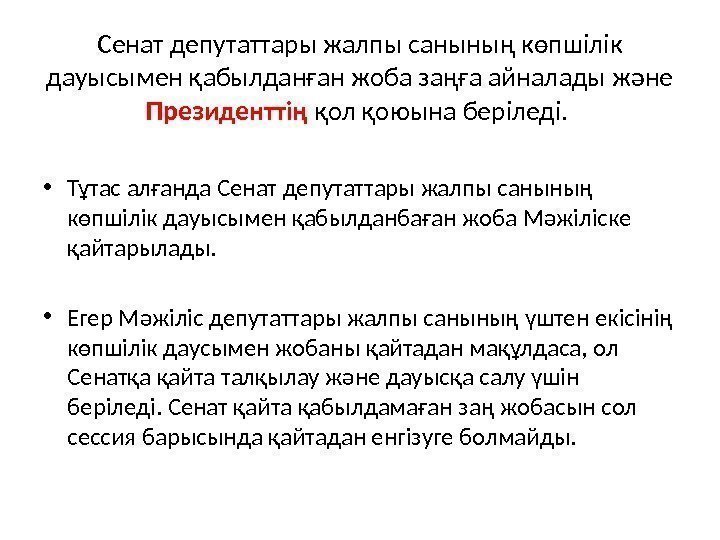 Сенат депутаттары жалпы санының көпшілік дауысымен қабылданған жоба заңға айналады және Президенттің қол қоюына беріледі.

• Тұтас алғанда Сенат депутаттары жалпы санының көпшілік дауысымен қабылданбаған жоба Мәжіліске қайтарылады.

• Егер Мәжіліс депутаттары жалпы санының үштен екісінің көпшілік даусымен жобаны қайтадан мақұлдаса, ол Сенатқа қайта талқылау және дауысқа салу үшін беріледі. Сенат қайта қабылдамаған заң жобасын сол сессия барысында қайтадан енгізуге болмайды.